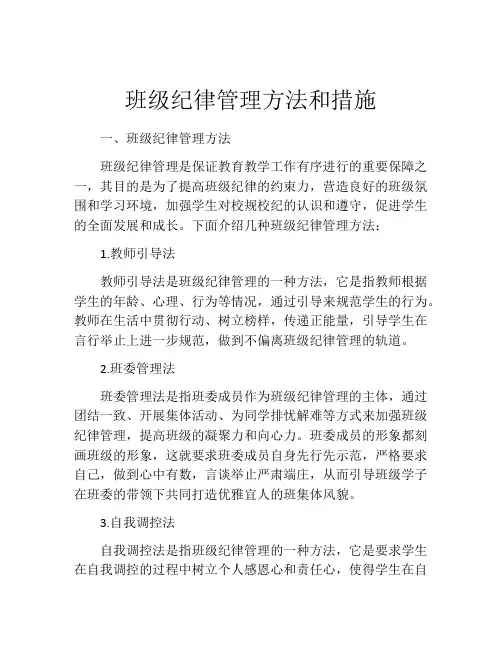 班级纪律管理方法和措施

一、班级纪律管理方法

班级纪律管理是保证教育教学工作有序进行的重要保障之一，其目的是为了提高班级纪律的约束力，营造良好的班级氛围和学习环境，加强学生对校规校纪的认识和遵守，促进学生的全面发展和成长。下面介绍几种班级纪律管理方法：

1.教师引导法

教师引导法是班级纪律管理的一种方法，它是指教师根据学生的年龄、心理、行为等情况，通过引导来规范学生的行为。教师在生活中贯彻行动、树立榜样，传递正能量，引导学生在言行举止上进一步规范，做到不偏离班级纪律管理的轨道。

2.班委管理法

班委管理法是指班委成员作为班级纪律管理的主体，通过团结一致、开展集体活动、为同学排忧解难等方式来加强班级纪律管理，提高班级的凝聚力和向心力。班委成员的形象都刻画班级的形象，这就要求班委成员自身先行先示范，严格要求自己，做到心中有数，言谈举止严肃端庄，从而引导班级学子在班委的带领下共同打造优雅宜人的班集体风貌。

3.自我调控法

自我调控法是指班级纪律管理的一种方法，它是要求学生在自我调控的过程中树立个人感恩心和责任心，使得学生在自